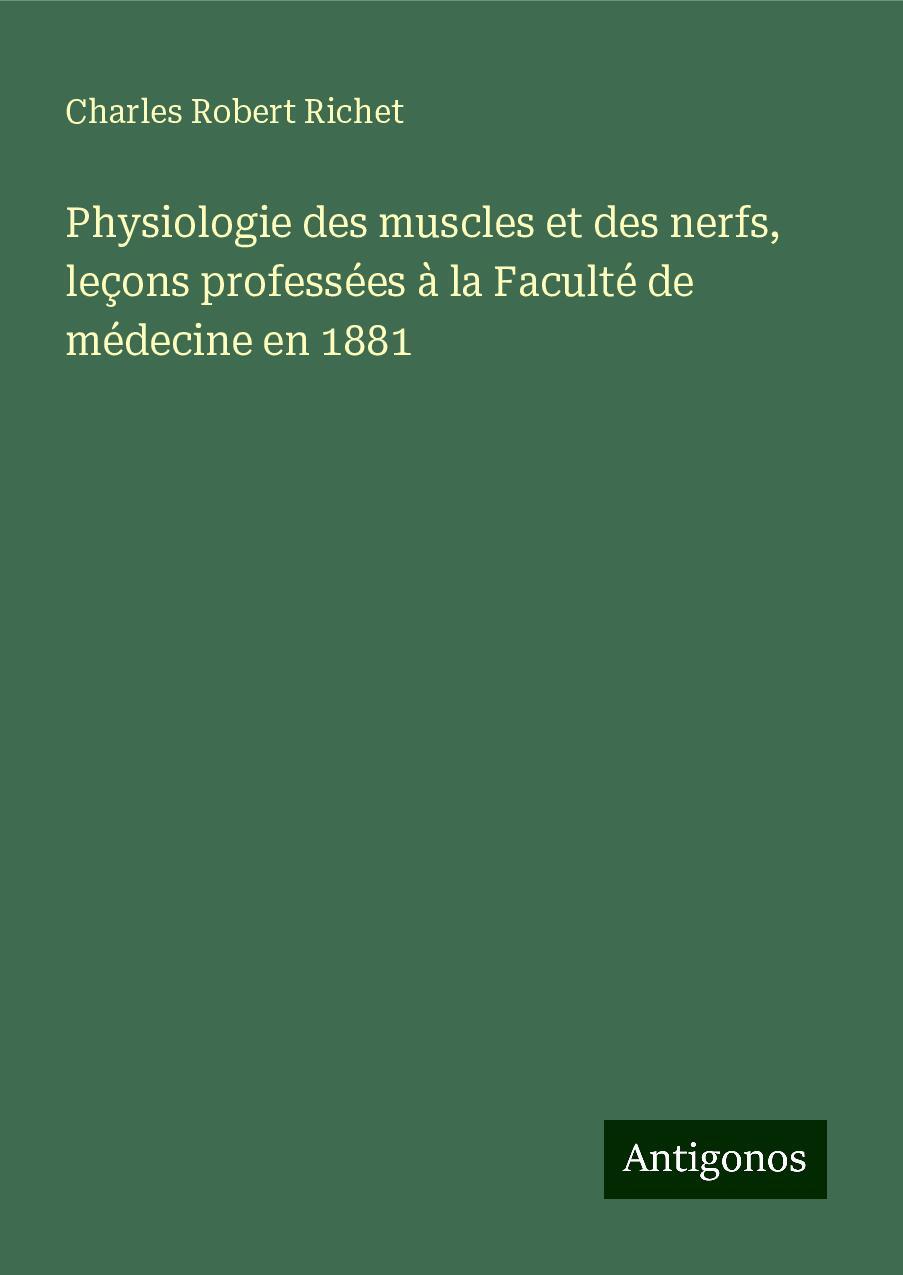 Charles Robert Richet

Physiologie des muscles et des nerfs, leçons professées à la Faculté de médecine en 1881

Antigonos